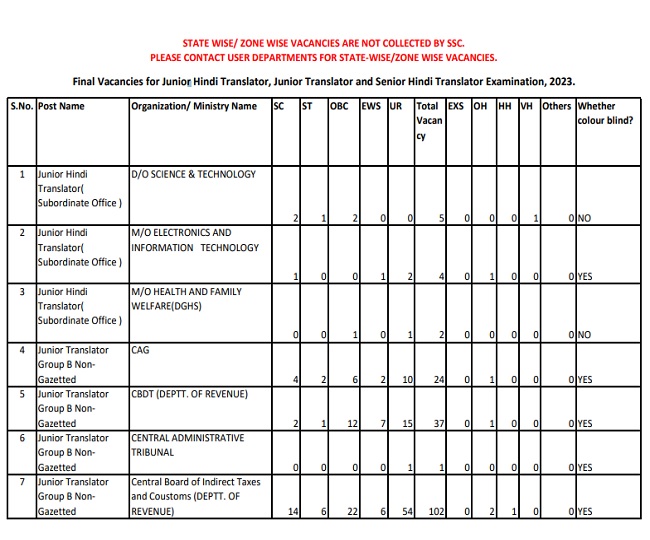 STATE WISE/ ZONE WISE VACANCIES ARE NOT COLLECTED BY SSC.
PLEASE CONTACT USER DEPARTMENTS FOR STATE-WISE/ZONE WISE VACANCIES.

Final Vacancies for Junior Hindi Translator, Junior Translator and Senior Hindi Translator Examination, 2023.

| S.No. | Post Name | Organization/ Ministry Name | SC | ST | OBC | EWS | UR | Total Vacancy | EXS | OH | HH | VH | Others | Whether colour blind? |
|---|---|---|---|---|---|---|---|---|---|---|---|---|---|---|
| 1 | Junior Hindi Translator( Subordinate Office ) | D/O SCIENCE & TECHNOLOGY | 2 | 1 | 2 | 0 | 0 | 5 | 0 | 0 | 0 | 1 | 0 | NO |
| 2 | Junior Hindi Translator( Subordinate Office ) | M/O ELECTRONICS AND INFORMATION TECHNOLOGY | 1 | 0 | 0 | 1 | 2 | 4 | 0 | 1 | 0 | 0 | 0 | YES |
| 3 | Junior Hindi Translator( Subordinate Office ) | M/O HEALTH AND FAMILY WELFARE(DGHS) | 0 | 0 | 1 | 0 | 1 | 2 | 0 | 0 | 0 | 0 | 0 | NO |
| 4 | Junior Translator Group B Non-Gazetted | CAG | 4 | 2 | 6 | 2 | 10 | 24 | 0 | 1 | 0 | 0 | 0 | YES |
| 5 | Junior Translator Group B Non-Gazetted | CBDT (DEPTT. OF REVENUE) | 2 | 1 | 12 | 7 | 15 | 37 | 0 | 1 | 0 | 0 | 0 | YES |
| 6 | Junior Translator Group B Non-Gazetted | CENTRAL ADMINISTRATIVE TRIBUNAL | 0 | 0 | 0 | 0 | 1 | 1 | 0 | 0 | 0 | 0 | 0 | YES |
| 7 | Junior Translator Group B Non-Gazetted | Central Board of Indirect Taxes and Coustoms (DEPTT. OF REVENUE) | 14 | 6 | 22 | 6 | 54 | 102 | 0 | 2 | 1 | 0 | 0 | YES |